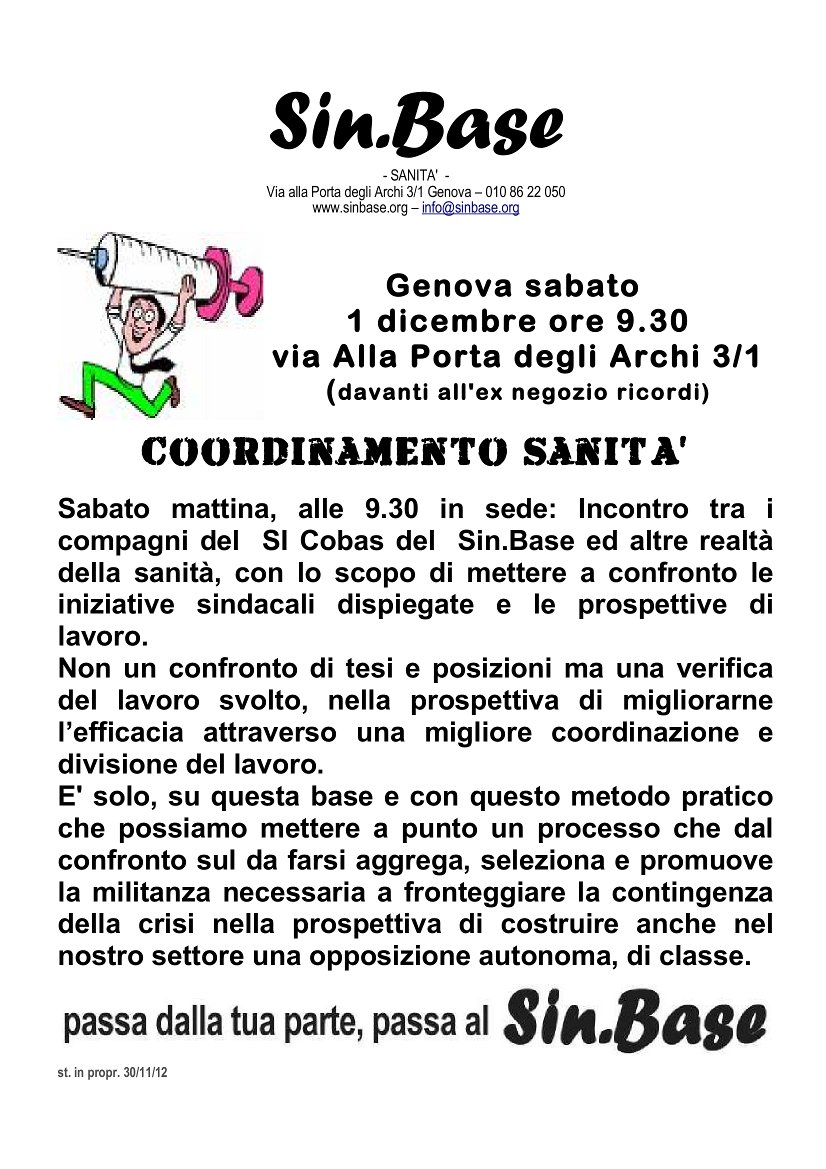 Sin.Base
- SANITA' -
Via alla Porta degli Archi 3/1 Genova – 010 86 22 050
www.sinbase.org – info@sinbase.org

Genova sabato
1 dicembre ore 9.30
via Alla Porta degli Archi 3/1
(davanti all'ex negozio ricordi)

COORDINAMENTO SANITA'

Sabato mattina, alle 9.30 in sede: Incontro tra i compagni del SI Cobas del Sin.Base ed altre realtà della sanità, con lo scopo di mettere a confronto le iniziative sindacali dispiegate e le prospettive di lavoro.
Non un confronto di tesi e posizioni ma una verifica del lavoro svolto, nella prospettiva di migliorarne l'efficacia attraverso una migliore coordinazione e divisione del lavoro.
E' solo, su questa base e con questo metodo pratico che possiamo mettere a punto un processo che dal confronto sul da farsi aggrega, seleziona e promuove la militanza necessaria a fronteggiare la contingenza della crisi nella prospettiva di costruire anche nel nostro settore una opposizione autonoma, di classe.

passa dalla tua parte, passa al Sin.Base

st. in propr. 30/11/12